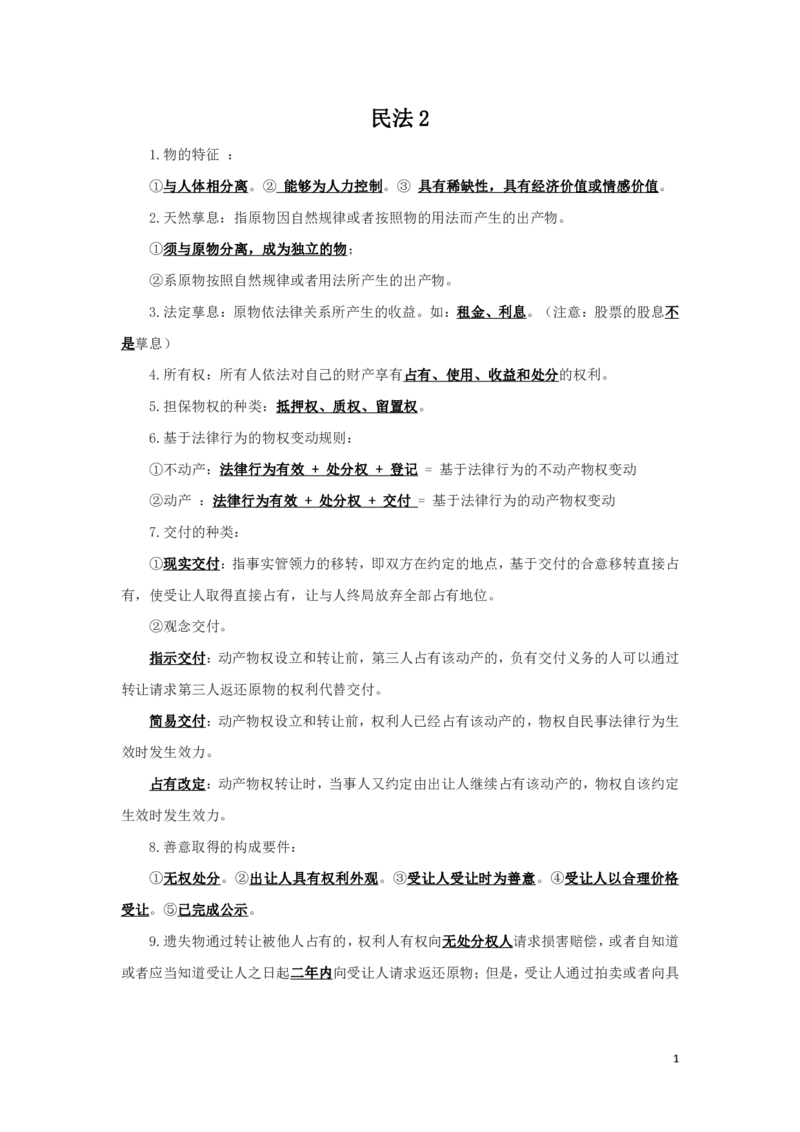 民法2

1.物的特征 ：

①与人体相分离。② 能够为人力控制。③ 具有稀缺性，具有经济价值或情感价值。

2.天然孳息：指原物因自然规律或者按照物的用法而产生的出产物。

①须与原物分离，成为独立的物；

②系原物按照自然规律或者用法所产生的出产物。

3.法定孳息：原物依法律关系所产生的收益。如：租金、利息。（注意：股票的股息不是孳息）

4.所有权：所有人依法对自己的财产享有占有、使用、收益和处分的权利。

5.担保物权的种类：抵押权、质权、留置权。

6.基于法律行为的物权变动规则：

①不动产：法律行为有效 + 处分权 + 登记 = 基于法律行为的不动产物权变动

②动产 ：法律行为有效 + 处分权 + 交付 = 基于法律行为的动产物权变动

7.交付的种类：

①现实交付：指事实管领力的移转，即双方在约定的地点，基于交付的合意移转直接占有，使受让人取得直接占有，让与人终局放弃全部占有地位。

②观念交付。

指示交付：动产物权设立和转让前，第三人占有该动产的，负有交付义务的人可以通过转让请求第三人返还原物的权利代替交付。

简易交付：动产物权设立和转让前，权利人已经占有该动产的，物权自民事法律行为生效时发生效力。

占有改定：动产物权转让时，当事人又约定由出让人继续占有该动产的，物权自该约定生效时发生效力。

8.善意取得的构成要件：

①无权处分。②出让人具有权利外观。③受让人受让时为善意。④受让人以合理价格受让。⑤已完成公示。

9.遗失物通过转让被他人占有的，权利人有权向无处分权人请求损害赔偿，或者自知道或者应当知道受让人之日起二年内向受让人请求返还原物；但是，受让人通过拍卖或者向具

1